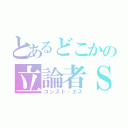 とあるどこかの
立論者Ｓ
コンスト・エス